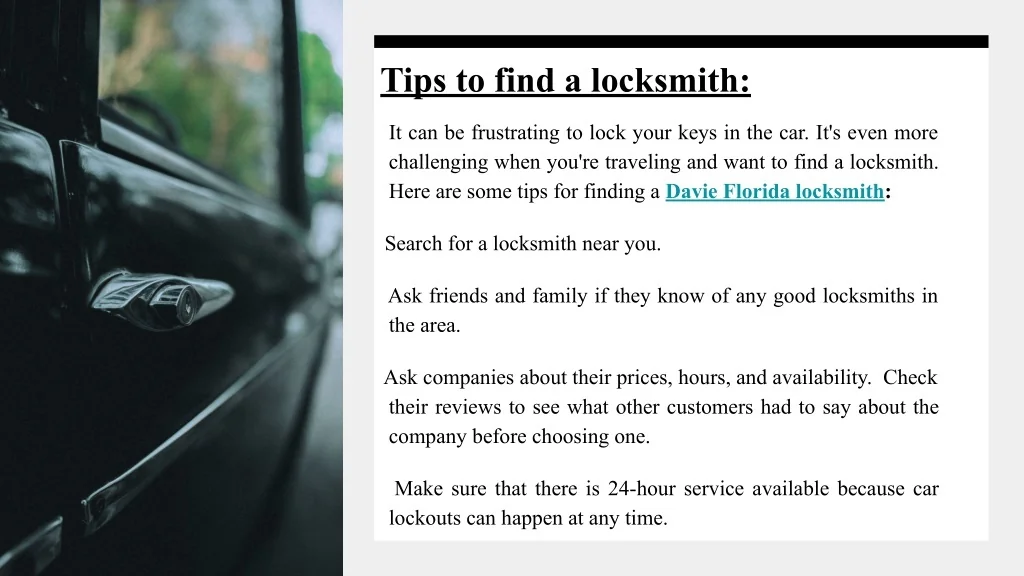 Tips to find a locksmith:

It can be frustrating to lock your keys in the car. It's even more challenging when you're traveling and want to find a locksmith. Here are some tips for finding a Davie Florida locksmith:

Search for a locksmith near you.

Ask friends and family if they know of any good locksmiths in the area.

Ask companies about their prices, hours, and availability. Check their reviews to see what other customers had to say about the company before choosing one.

Make sure that there is 24-hour service available because car lockouts can happen at any time.